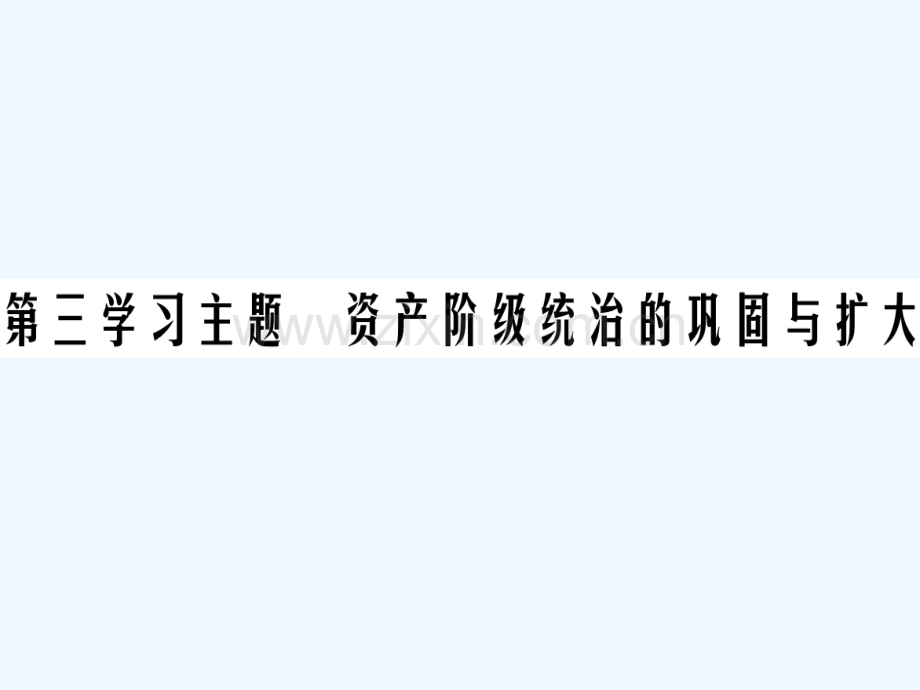 第三学习主题　资产阶级统治的巩固与扩大

www.zixin.com.cn